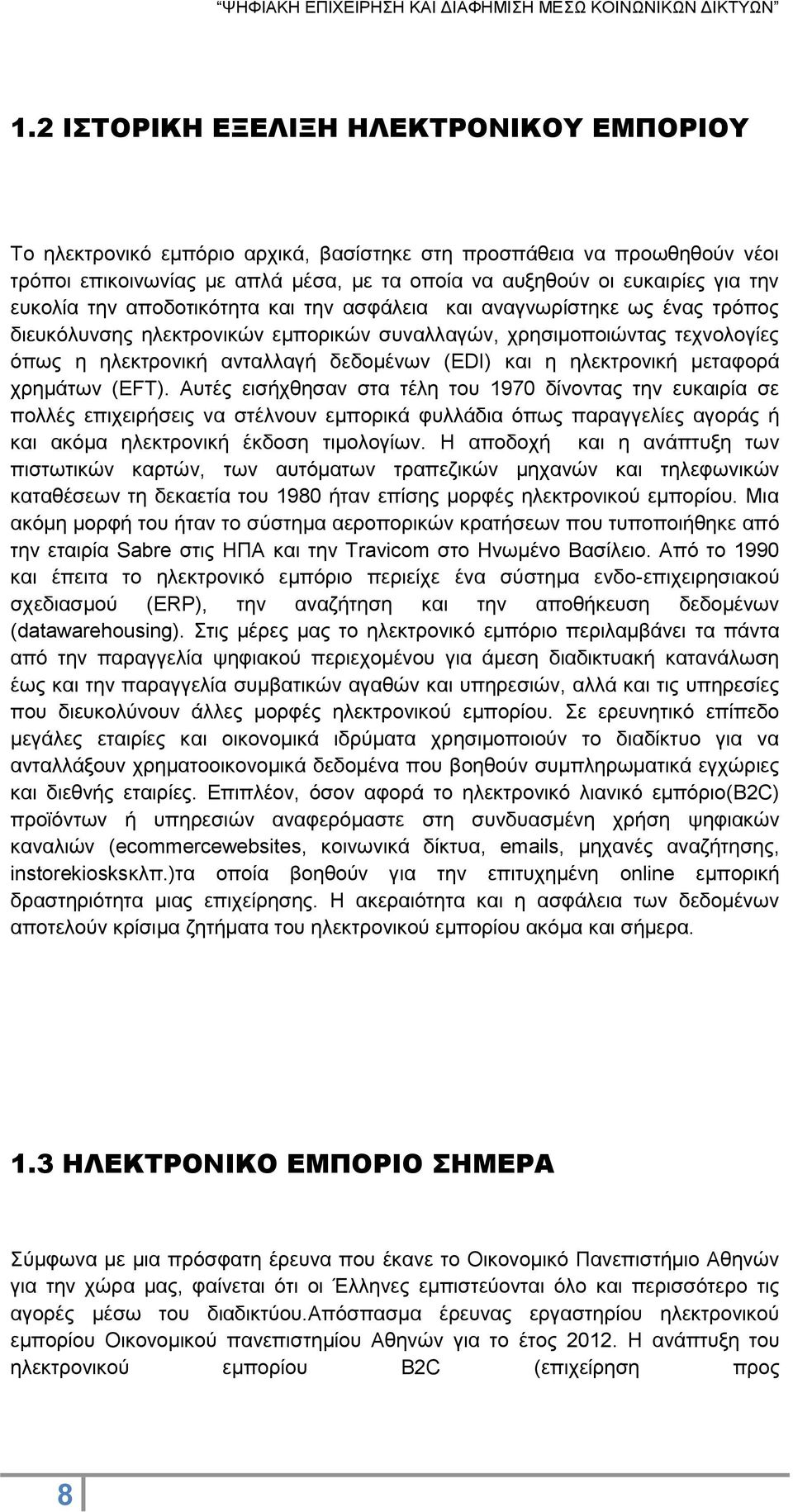 "ΨΗΦΙΑΚΗ ΕΠΙΧΕΙΡΗΣΗ ΚΑΙ ΔΙΑΦΗΜΙΣΗ ΜΕΣΩ ΚΟΙΝΩΝΙΚΩΝ ΔΙΚΤΥΩΝ"

1.2 ΙΣΤΟΡΙΚΗ ΕΞΕΛΙΞΗ ΗΛΕΚΤΡΟΝΙΚΟΥ ΕΜΠΟΡΙΟΥ

Το ηλεκτρονικό εμπόριο αρχικά, βασίστηκε στη προσπάθεια να προωθηθούν νέοι τρόποι επικοινωνίας με απλά μέσα, με τα οποία να αυξηθούν οι ευκαιρίες για την ευκολία την αποδοτικότητα και την ασφάλεια και αναγνωρίστηκε ως ένας τρόπος διευκόλυνσης ηλεκτρονικών εμπορικών συναλλαγών, χρησιμοποιώντας τεχνολογίες όπως η ηλεκτρονική ανταλλαγή δεδομένων (EDI) και η ηλεκτρονική μεταφορά χρημάτων (EFT). Αυτές εισήχθησαν στα τέλη του 1970 δίνοντας την ευκαιρία σε πολλές επιχειρήσεις να στέλνουν εμπορικά φυλλάδια όπως παραγγελίες αγοράς ή και ακόμα ηλεκτρονική έκδοση τιμολογίων. Η αποδοχή και η ανάπτυξη των πιστωτικών καρτών, των αυτόματων τραπεζικών μηχανών και τηλεφωνικών καταθέσεων τη δεκαετία του 1980 ήταν επίσης μορφές ηλεκτρονικού εμπορίου. Μια ακόμη μορφή του ήταν το σύστημα αεροπορικών κρατήσεων που τυποποιήθηκε από την εταιρία Sabre στις ΗΠΑ και την Travicom στο Ηνωμένο Βασίλειο. Από το 1990 και έπειτα το ηλεκτρονικό εμπόριο περιείχε ένα σύστημα ενδο-επιχειρησιακού σχεδιασμού (ERP), την αναζήτηση και την αποθήκευση δεδομένων (datawarehousing). Στις μέρες μας το ηλεκτρονικό εμπόριο περιλαμβάνει τα πάντα από την παραγγελία ψηφιακού περιεχομένου για άμεση διαδικτυακή κατανάλωση έως και την παραγγελία συμβατικών αγαθών και υπηρεσιών, αλλά και τις υπηρεσίες που διευκολύνουν άλλες μορφές ηλεκτρονικού εμπορίου. Σε ερευνητικό επίπεδο μεγάλες εταιρίες και οικονομικά ιδρύματα χρησιμοποιούν το διαδίκτυο για να ανταλλάξουν χρηματοοικονομικά δεδομένα που βοηθούν συμπληρωματικά εγχώριες και διεθνής εταιρίες. Επιπλέον, όσον αφορά το ηλεκτρονικό λιανικό εμπόριο(B2C) προϊόντων ή υπηρεσιών αναφερόμαστε στη συνδυασμένη χρήση ψηφιακών καναλιών (ecommercewebsites, κοινωνικά δίκτυα, emails, μηχανές αναζήτησης, instorekiosksκλπ.)τα οποία βοηθούν για την επιτυχημένη online εμπορική δραστηριότητα μιας επιχείρησης. Η ακεραιότητα και η ασφάλεια των δεδομένων αποτελούν κρίσιμα ζητήματα του ηλεκτρονικού εμπορίου ακόμα και σήμερα.

1.3 ΗΛΕΚΤΡΟΝΙΚΟ ΕΜΠΟΡΙΟ ΣΗΜΕΡΑ

Σύμφωνα με μια πρόσφατη έρευνα που έκανε το Οικονομικό Πανεπιστήμιο Αθηνών για την χώρα μας, φαίνεται ότι οι Έλληνες εμπιστεύονται όλο και περισσότερο τις αγορές μέσω του διαδικτύου.Απόσπασμα έρευνας εργαστηρίου ηλεκτρονικού εμπορίου Οικονομικού πανεπιστημίου Αθηνών για το έτος 2012. Η ανάπτυξη του ηλεκτρονικού εμπορίου B2C (επιχείρηση προς

8